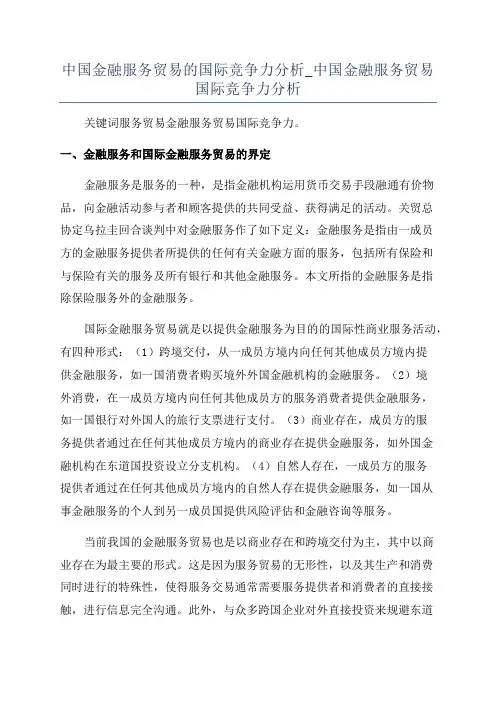 中国金融服务贸易的国际竞争力分析_中国金融服务贸易国际竞争力分析

关键词服务贸易金融服务贸易国际竞争力。

一、金融服务和国际金融服务贸易的界定

金融服务是服务的一种，是指金融机构运用货币交易手段融通有价物品，向金融活动参与者和顾客提供的共同受益、获得满足的活动。关贸总协定乌拉圭回合谈判中对金融服务作了如下定义：金融服务是指由一成员方的金融服务提供者所提供的任何有关金融方面的服务，包括所有保险和与保险有关的服务及所有银行和其他金融服务。本文所指的金融服务是指除保险服务外的金融服务。

国际金融服务贸易就是以提供金融服务为目的的国际性商业服务活动，有四种形式：（1）跨境交付，从一成员方境内向任何其他成员方境内提供金融服务，如一国消费者购买境外外国金融机构的金融服务。（2）境外消费，在一成员方境内向任何其他成员方的服务消费者提供金融服务，如一国银行对外国人的旅行支票进行支付。（3）商业存在，成员方的服务提供者通过在任何其他成员方境内的商业存在提供金融服务，如外国金融机构在东道国投资设立分支机构。（4）自然人存在，一成员方的服务提供者通过在任何其他成员方境内的自然人存在提供金融服务，如一国从事金融服务的个人到另一成员国提供风险评估和金融咨询等服务。

当前我国的金融服务贸易也是以商业存在和跨境交付为主，其中以商业存在为最主要的形式。这是因为服务贸易的无形性，以及其生产和消费同时进行的特殊性，使得服务交易通常需要服务提供者和消费者的直接接触，进行信息完全沟通。此外，与众多跨国企业对外直接投资来规避东道